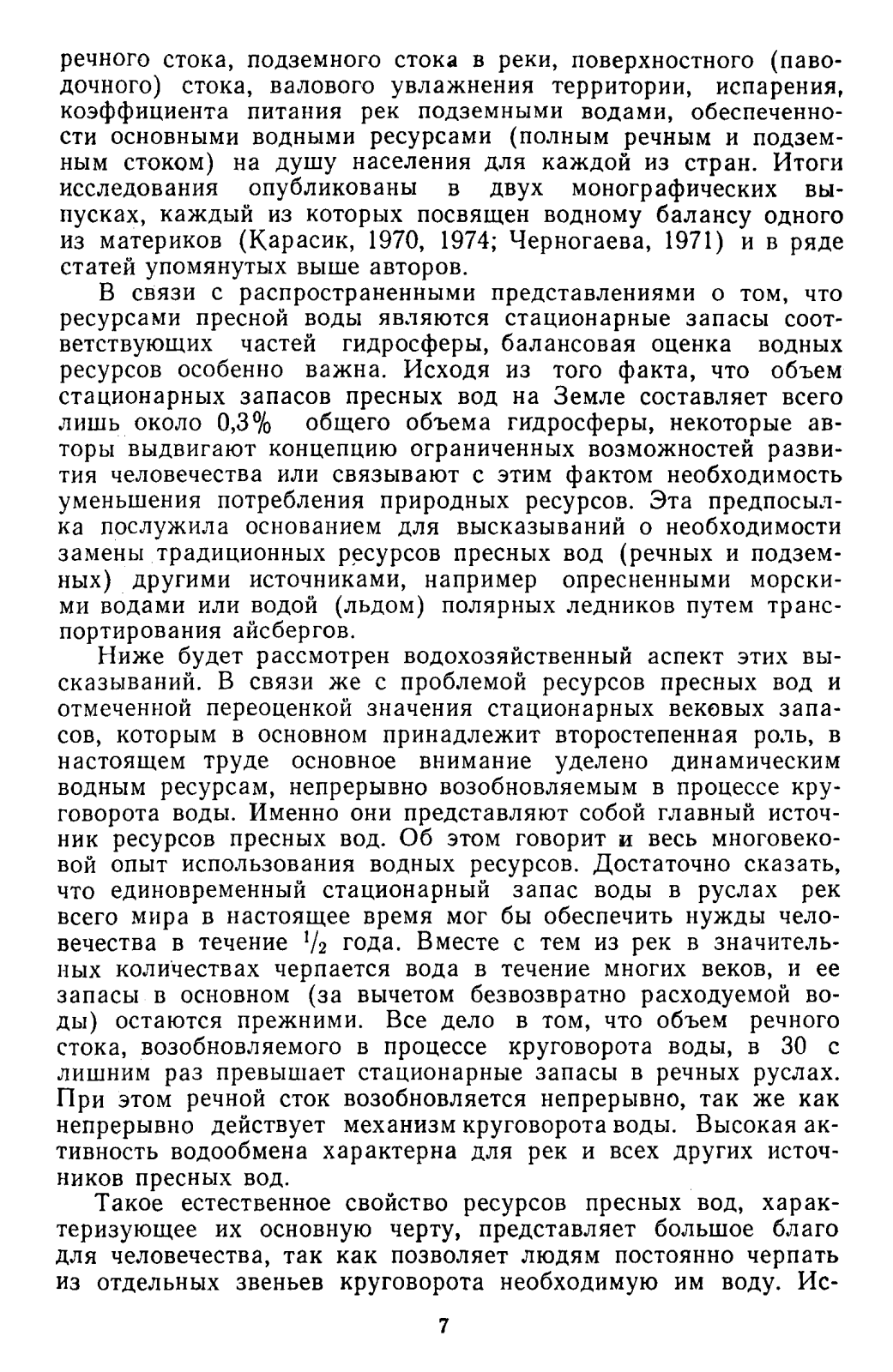 речного стока, подземного стока в реки, поверхностного (паводочного) стока, валового увлажнения территории, испарения, коэффициента питания рек подземными водами, обеспеченности основными водными ресурсами (полным речным и подземным стоком) на душу населения для каждой из стран. Итоги исследования опубликованы в двух монографических выпусках, каждый из которых посвящен водному балансу одного из материков (Карасик, 1970, 1974; Черногаева, 1971) и в ряде статей упомянутых выше авторов.

В связи с распространенными представлениями о том, что ресурсами пресной воды являются стационарные запасы соответствующих частей гидросферы, балансовая оценка водных ресурсов особенно важна. Исходя из того факта, что объем стационарных запасов пресных вод на Земле составляет всего лишь около 0,3% общего объема гидросферы, некоторые авторы выдвигают концепцию ограниченных возможностей развития человечества или связывают с этим фактом необходимость уменьшения потребления природных ресурсов. Эта предпосылка послужила основанием для высказываний о необходимости замены традиционных ресурсов пресных вод (речных и подземных) другими источниками, например опресненными морскими водами или водой (льдом) полярных ледников путем транспортирования айсбергов.

Ниже будет рассмотрен водохозяйственный аспект этих высказываний. В связи же с проблемой ресурсов пресных вод и отмеченной переоценкой значения стационарных вековых запасов, которым в основном принадлежит второстепенная роль, в настоящем труде основное внимание уделено динамическим водным ресурсам, непрерывно возобновляемым в процессе круговорота воды. Именно они представляют собой главный источник ресурсов пресных вод. Об этом говорит и весь многовековой опыт использования водных ресурсов. Достаточно сказать, что единовременный стационарный запас воды в руслах рек всего мира в настоящее время мог бы обеспечить нужды человечества в течение $^1/_2$ года. Вместе с тем из рек в значительных количествах черпается вода в течение многих веков, и ее запасы в основном (за вычетом безвозвратно расходуемой воды) остаются прежними. Все дело в том, что объем речного стока, возобновляемого в процессе круговорота воды, в 30 с лишним раз превышает стационарные запасы в речных руслах. При этом речной сток возобновляется непрерывно, так же как непрерывно действует механизм круговорота воды. Высокая активность водообмена характерна для рек и всех других источников пресных вод.

Такое естественное свойство ресурсов пресных вод, характеризующее их основную черту, представляет большое благо для человечества, так как позволяет людям постоянно черпать из отдельных звеньев круговорота необходимую им воду. Ис-

7